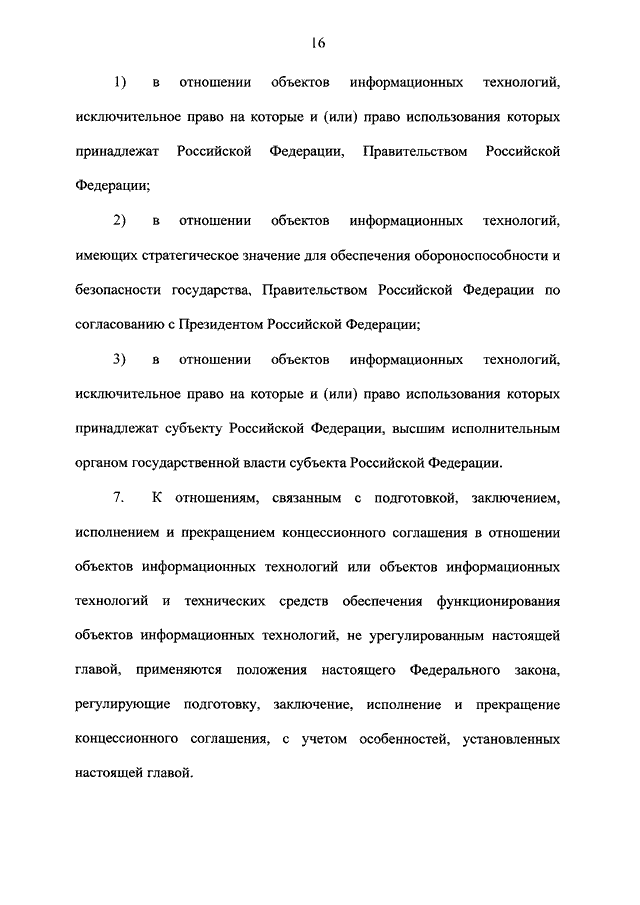 16

1) в отношении объектов информационных технологий, исключительное право на которые и (или) право использования которых принадлежат Российской Федерации, Правительством Российской Федерации;

2) в отношении объектов информационных технологий, имеющих стратегическое значение для обеспечения обороноспособности и безопасности государства, Правительством Российской Федерации по согласованию с Президентом Российской Федерации;

3) в отношении объектов информационных технологий, исключительное право на которые и (или) право использования которых принадлежат субъекту Российской Федерации, высшим исполнительным органом государственной власти субъекта Российской Федерации.

7. К отношениям, связанным с подготовкой, заключением, исполнением и прекращением концессионного соглашения в отношении объектов информационных технологий или объектов информационных технологий и технических средств обеспечения функционирования объектов информационных технологий, не урегулированным настоящей главой, применяются положения настоящего Федерального закона, регулирующие подготовку, заключение, исполнение и прекращение концессионного соглашения, с учетом особенностей, установленных настоящей главой.